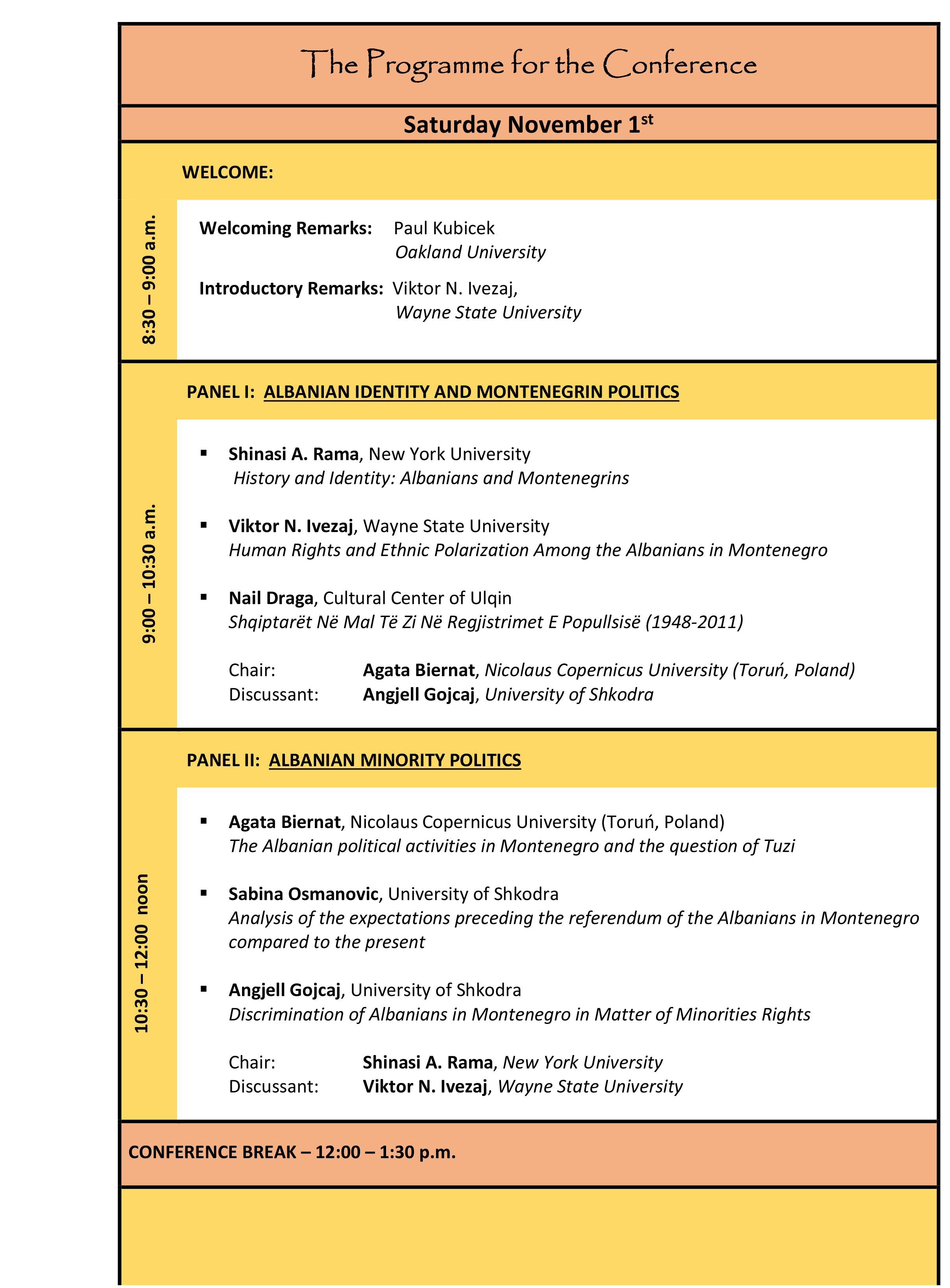 The Programme for the Conference

Saturday November 1$^{st}$

WELCOME:

8:30 – 9:00 a.m.

Welcoming Remarks: Paul Kubicek
Oakland University

Introductory Remarks: Viktor N. Ivezaj,
Wayne State University

PANEL I: ALBANIAN IDENTITY AND MONTENEGRIN POLITICS

9:00 – 10:30 a.m.

▪ Shinasi A. Rama, New York University
History and Identity: Albanians and Montenegrins

▪ Viktor N. Ivezaj, Wayne State University
Human Rights and Ethnic Polarization Among the Albanians in Montenegro

▪ Nail Draga, Cultural Center of Ulqin
Shqiptarët Në Mal Të Zi Në Regjistrimet E Popullsisë (1948-2011)

Chair: Agata Biernat, Nicolaus Copernicus University (Toruń, Poland)
Discussant: Angjell Gojcaj, University of Shkodra

PANEL II: ALBANIAN MINORITY POLITICS

10:30 – 12:00 noon

▪ Agata Biernat, Nicolaus Copernicus University (Toruń, Poland)
The Albanian political activities in Montenegro and the question of Tuzi

▪ Sabina Osmanovic, University of Shkodra
Analysis of the expectations preceding the referendum of the Albanians in Montenegro compared to the present

▪ Angjell Gojcaj, University of Shkodra
Discrimination of Albanians in Montenegro in Matter of Minorities Rights

Chair: Shinasi A. Rama, New York University
Discussant: Viktor N. Ivezaj, Wayne State University

CONFERENCE BREAK – 12:00 – 1:30 p.m.